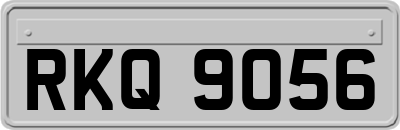 RKQ 9056